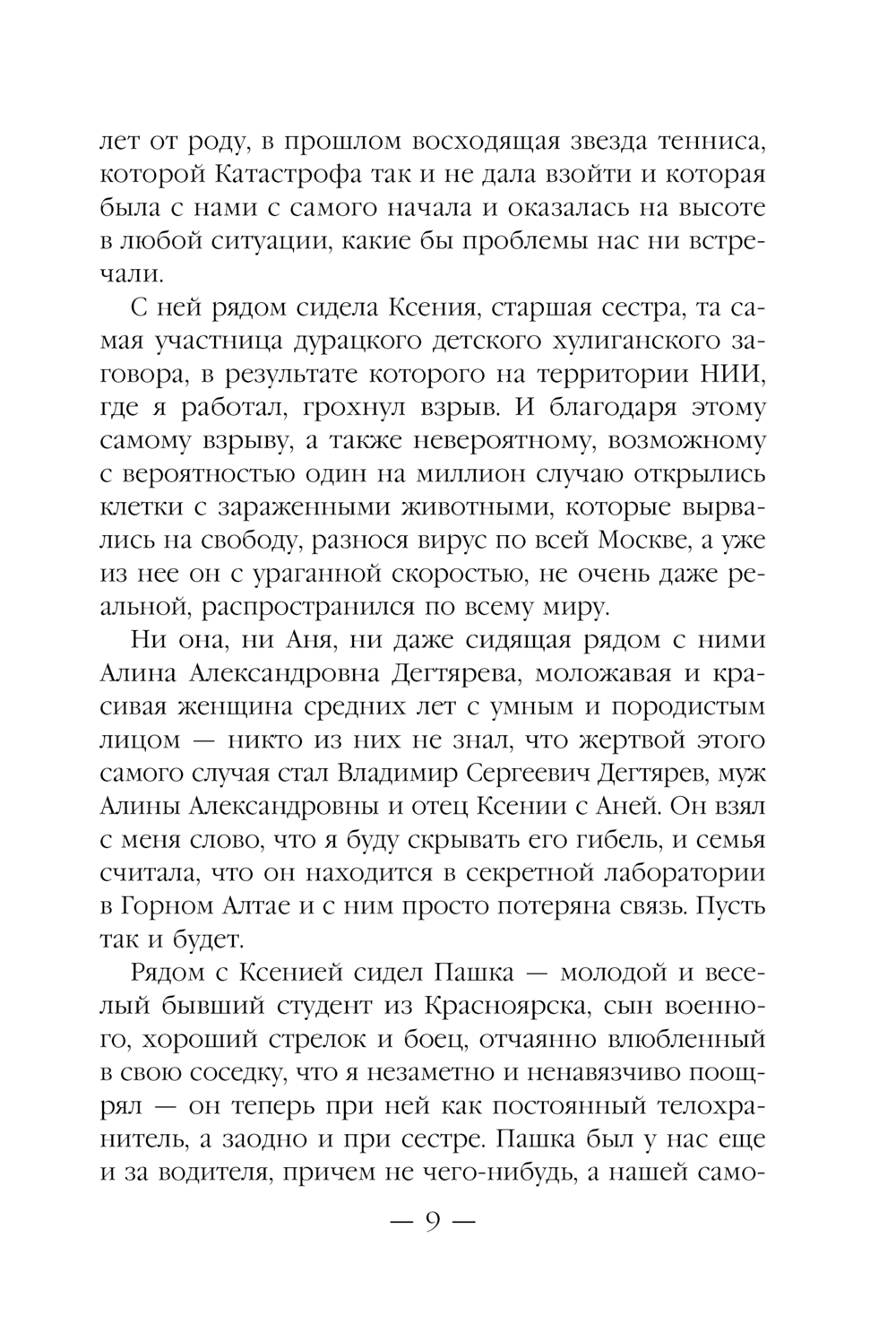 лет от роду, в прошлом восходящая звезда тенниса, которой Катастрофа так и не дала взойти и которая была с нами с самого начала и оказалась на высоте в любой ситуации, какие бы проблемы нас ни встречали.

С ней рядом сидела Ксения, старшая сестра, та самая участница дурацкого детского хулиганского заговора, в результате которого на территории НИИ, где я работал, грохнул взрыв. И благодаря этому самому взрыву, а также невероятному, возможному с вероятностью один на миллион случаю открылись клетки с зараженными животными, которые вырвались на свободу, разнося вирус по всей Москве, а уже из нее он с ураганной скоростью, не очень даже реальной, распространился по всему миру.

Ни она, ни Аня, ни даже сидящая рядом с ними Алина Александровна Дегтярева, моложавая и красивая женщина средних лет с умным и породистым лицом — никто из них не знал, что жертвой этого самого случая стал Владимир Сергеевич Дегтярев, муж Алины Александровны и отец Ксении с Аней. Он взял с меня слово, что я буду скрывать его гибель, и семья считала, что он находится в секретной лаборатории в Горном Алтае и с ним просто потеряна связь. Пусть так и будет.

Рядом с Ксенией сидел Пашка — молодой и веселый бывший студент из Красноярска, сын военного, хороший стрелок и боец, отчаянно влюбленный в свою соседку, что я незаметно и ненавязчиво поощрял — он теперь при ней как постоянный телохранитель, а заодно и при сестре. Пашка был у нас еще и за водителя, причем не чего-нибудь, а нашей само-

— 9 —